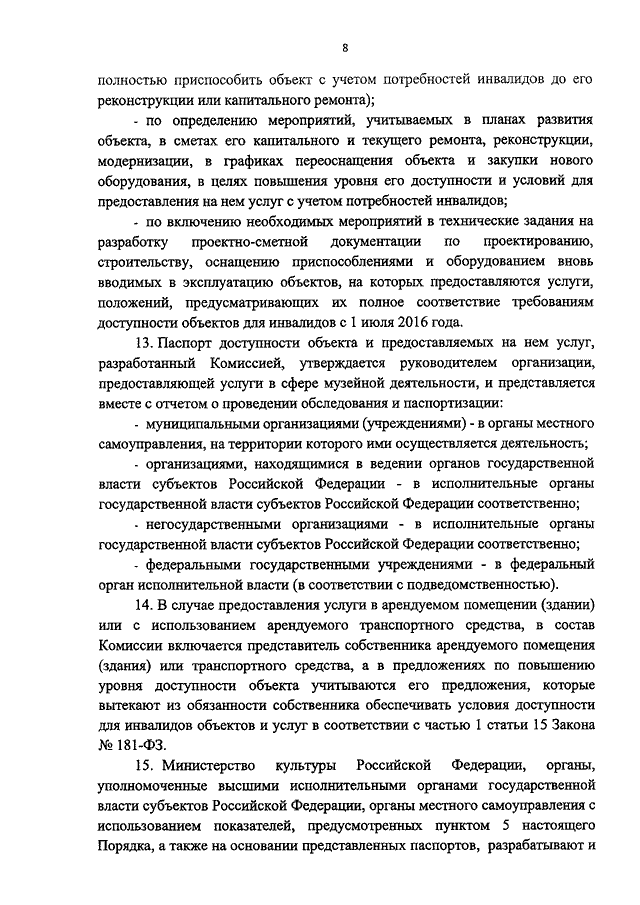 8

полностью приспособить объект с учетом потребностей инвалидов до его реконструкции или капитального ремонта);

- по определению мероприятий, учитываемых в планах развития объекта, в сметах его капитального и текущего ремонта, реконструкции, модернизации, в графиках переоснащения объекта и закупки нового оборудования, в целях повышения уровня его доступности и условий для предоставления на нем услуг с учетом потребностей инвалидов;

- по включению необходимых мероприятий в технические задания на разработку проектно-сметной документации по проектированию, строительству, оснащению приспособлениями и оборудованием вновь вводимых в эксплуатацию объектов, на которых предоставляются услуги, положений, предусматривающих их полное соответствие требованиям доступности объектов для инвалидов с 1 июля 2016 года.

13. Паспорт доступности объекта и предоставляемых на нем услуг, разработанный Комиссией, утверждается руководителем организации, предоставляющей услуги в сфере музейной деятельности, и представляется вместе с отчетом о проведении обследования и паспортизации:

- муниципальными организациями (учреждениями) - в органы местного самоуправления, на территории которого ими осуществляется деятельность;

- организациями, находящимися в ведении органов государственной власти субъектов Российской Федерации - в исполнительные органы государственной власти субъектов Российской Федерации соответственно;

- негосударственными организациями - в исполнительные органы государственной власти субъектов Российской Федерации соответственно;

- федеральными государственными учреждениями - в федеральный орган исполнительной власти (в соответствии с подведомственностью).

14. В случае предоставления услуги в арендуемом помещении (здании) или с использованием арендуемого транспортного средства, в состав Комиссии включается представитель собственника арендуемого помещения (здания) или транспортного средства, а в предложениях по повышению уровня доступности объекта учитываются его предложения, которые вытекают из обязанности собственника обеспечивать условия доступности для инвалидов объектов и услуг в соответствии с частью 1 статьи 15 Закона № 181-ФЗ.

15. Министерство культуры Российской Федерации, органы, уполномоченные высшими исполнительными органами государственной власти субъектов Российской Федерации, органы местного самоуправления с использованием показателей, предусмотренных пунктом 5 настоящего Порядка, а также на основании представленных паспортов, разрабатывают и